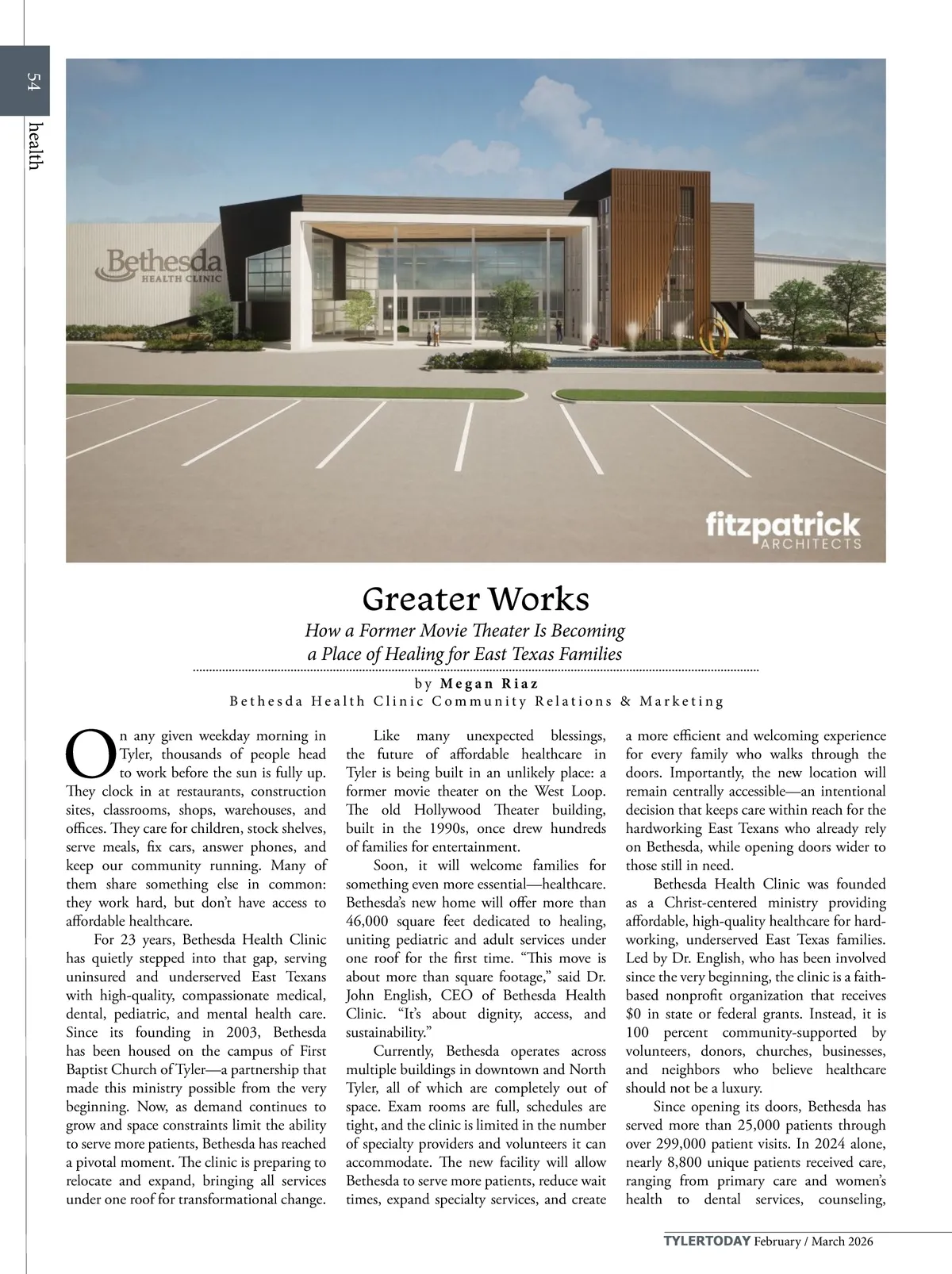 54

health

Bethesda
HEALTH CLINIC

fitzpatrick
ARCHITECTS

Greater Works

How a Former Movie Theater Is Becoming a Place of Healing for East Texas Families

by Megan Riaz
Bethesda Health Clinic Community Relations & Marketing

On any given weekday morning in Tyler, thousands of people head to work before the sun is fully up. They clock in at restaurants, construction sites, classrooms, shops, warehouses, and offices. They care for children, stock shelves, serve meals, fix cars, answer phones, and keep our community running. Many of them share something else in common: they work hard, but don't have access to affordable healthcare.

For 23 years, Bethesda Health Clinic has quietly stepped into that gap, serving uninsured and underserved East Texans with high-quality, compassionate medical, dental, pediatric, and mental health care. Since its founding in 2003, Bethesda has been housed on the campus of First Baptist Church of Tyler—a partnership that made this ministry possible from the very beginning. Now, as demand continues to grow and space constraints limit the ability to serve more patients, Bethesda has reached a pivotal moment. The clinic is preparing to relocate and expand, bringing all services under one roof for transformational change.

Like many unexpected blessings, the future of affordable healthcare in Tyler is being built in an unlikely place: a former movie theater on the West Loop. The old Hollywood Theater building, built in the 1990s, once drew hundreds of families for entertainment.

Soon, it will welcome families for something even more essential—healthcare. Bethesda's new home will offer more than 46,000 square feet dedicated to healing, uniting pediatric and adult services under one roof for the first time. "This move is about more than square footage," said Dr. John English, CEO of Bethesda Health Clinic. "It's about dignity, access, and sustainability."

Currently, Bethesda operates across multiple buildings in downtown and North Tyler, all of which are completely out of space. Exam rooms are full, schedules are tight, and the clinic is limited in the number of specialty providers and volunteers it can accommodate. The new facility will allow Bethesda to serve more patients, reduce wait times, expand specialty services, and create a more efficient and welcoming experience for every family who walks through the doors. Importantly, the new location will remain centrally accessible—an intentional decision that keeps care within reach for the hardworking East Texans who already rely on Bethesda, while opening doors wider to those still in need.

Bethesda Health Clinic was founded as a Christ-centered ministry providing affordable, high-quality healthcare for hardworking, underserved East Texas families. Led by Dr. English, who has been involved since the very beginning, the clinic is a faith-based nonprofit organization that receives $0 in state or federal grants. Instead, it is 100 percent community-supported by volunteers, donors, churches, businesses, and neighbors who believe healthcare should not be a luxury.

Since opening its doors, Bethesda has served more than 25,000 patients through over 299,000 patient visits. In 2024 alone, nearly 8,800 unique patients received care, ranging from primary care and women's health to dental services, counseling,

TYLERTODAY February / March 2026